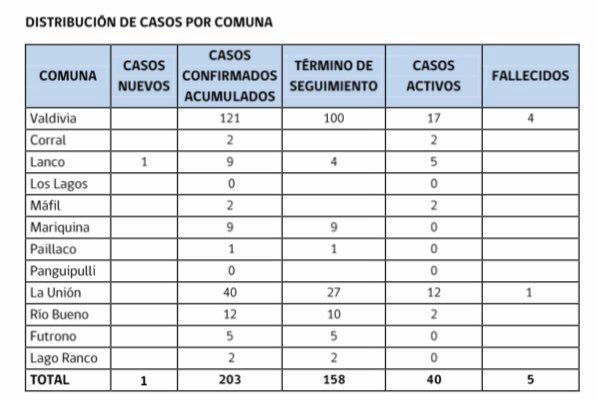 DISTRIBUCIÓN DE CASOS POR COMUNA

| COMUNA | CASOS NUEVOS | CASOS CONFIRMADOS ACUMULADOS | TÉRMINO DE SEGUIMIENTO | CASOS ACTIVOS | FALLECIDOS |
|---|---|---|---|---|---|
| Valdivia | | 121 | 100 | 17 | 4 |
| Corral | | 2 | | 2 | |
| Lanco | 1 | 9 | 4 | 5 | |
| Los Lagos | | 0 | | 0 | |
| Máfil | | 2 | | 2 | |
| Mariquina | | 9 | 9 | 0 | |
| Paillaco | | 1 | 1 | 0 | |
| Panguipulli | | 0 | | 0 | |
| La Unión | | 40 | 27 | 12 | 1 |
| Río Bueno | | 12 | 10 | 2 | |
| Futrono | | 5 | 5 | 0 | |
| Lago Ranco | | 2 | 2 | 0 | |
| TOTAL | 1 | 203 | 158 | 40 | 5 |